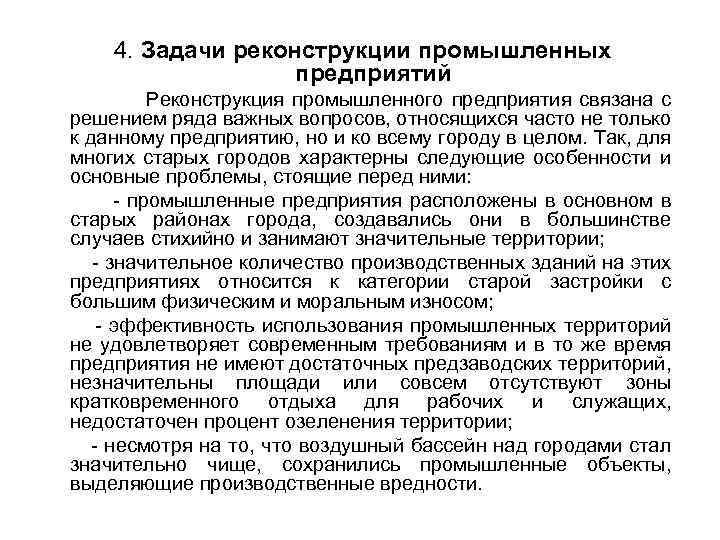 4. Задачи реконструкции промышленных предприятий

Реконструкция промышленного предприятия связана с решением ряда важных вопросов, относящихся часто не только к данному предприятию, но и ко всему городу в целом. Так, для многих старых городов характерны следующие особенности и основные проблемы, стоящие перед ними:

- промышленные предприятия расположены в основном в старых районах города, создавались они в большинстве случаев стихийно и занимают значительные территории;

- значительное количество производственных зданий на этих предприятиях относится к категории старой застройки с большим физическим и моральным износом;

- эффективность использования промышленных территорий не удовлетворяет современным требованиям и в то же время предприятия не имеют достаточных предзаводских территорий, незначительны площади или совсем отсутствуют зоны кратковременного отдыха для рабочих и служащих, недостаточен процент озеленения территории;

- несмотря на то, что воздушный бассейн над городами стал значительно чище, сохранились промышленные объекты, выделяющие производственные вредности.